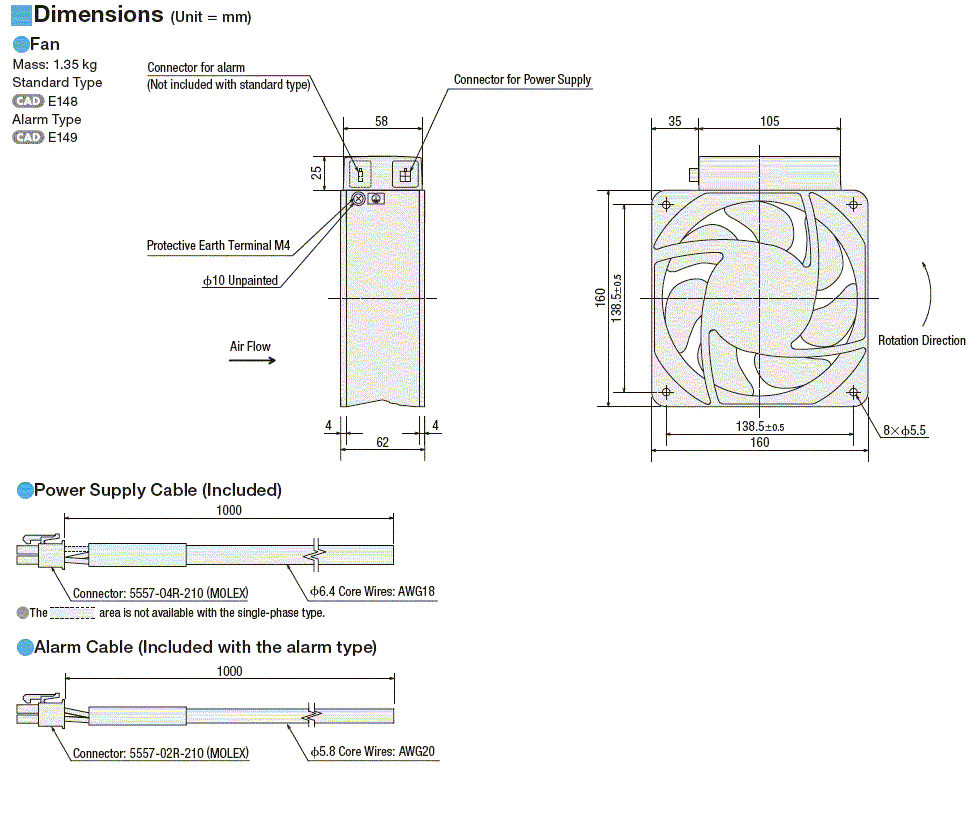 Dimensions (Unit = mm)

Fan

Mass: 1.35 kg
Standard Type
CAD E148
Alarm Type
CAD E149

Connector for alarm
(Not included with standard type)

Connector for Power Supply

58

25

Protective Earth Terminal M4

$\phi$10 Unpainted

Air Flow

4

62

4

35

105

160

138.5$\pm$0.5

Rotation Direction

138.5$\pm$0.5

160

8×$\phi$5.5

Power Supply Cable (Included)

1000

Connector: 5557-04R-210 (MOLEX)

$\phi$6.4 Core Wires: AWG18

The area is not available with the single-phase type.

Alarm Cable (Included with the alarm type)

1000

Connector: 5557-02R-210 (MOLEX)

$\phi$5.8 Core Wires: AWG20